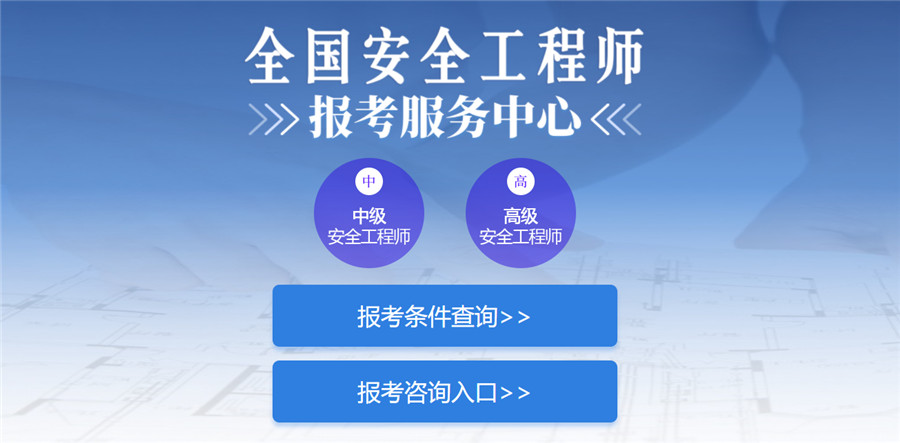 全国安全工程师
报考服务中心

中
中级
安全工程师

高
高级
安全工程师

报考条件查询>>

报考咨询入口>>